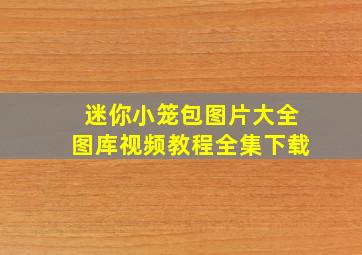 迷你小笼包图片大全
图库视频教程全集下载